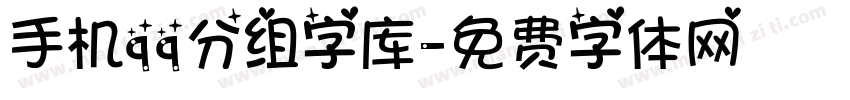 手机qq分组字库-免费字体网